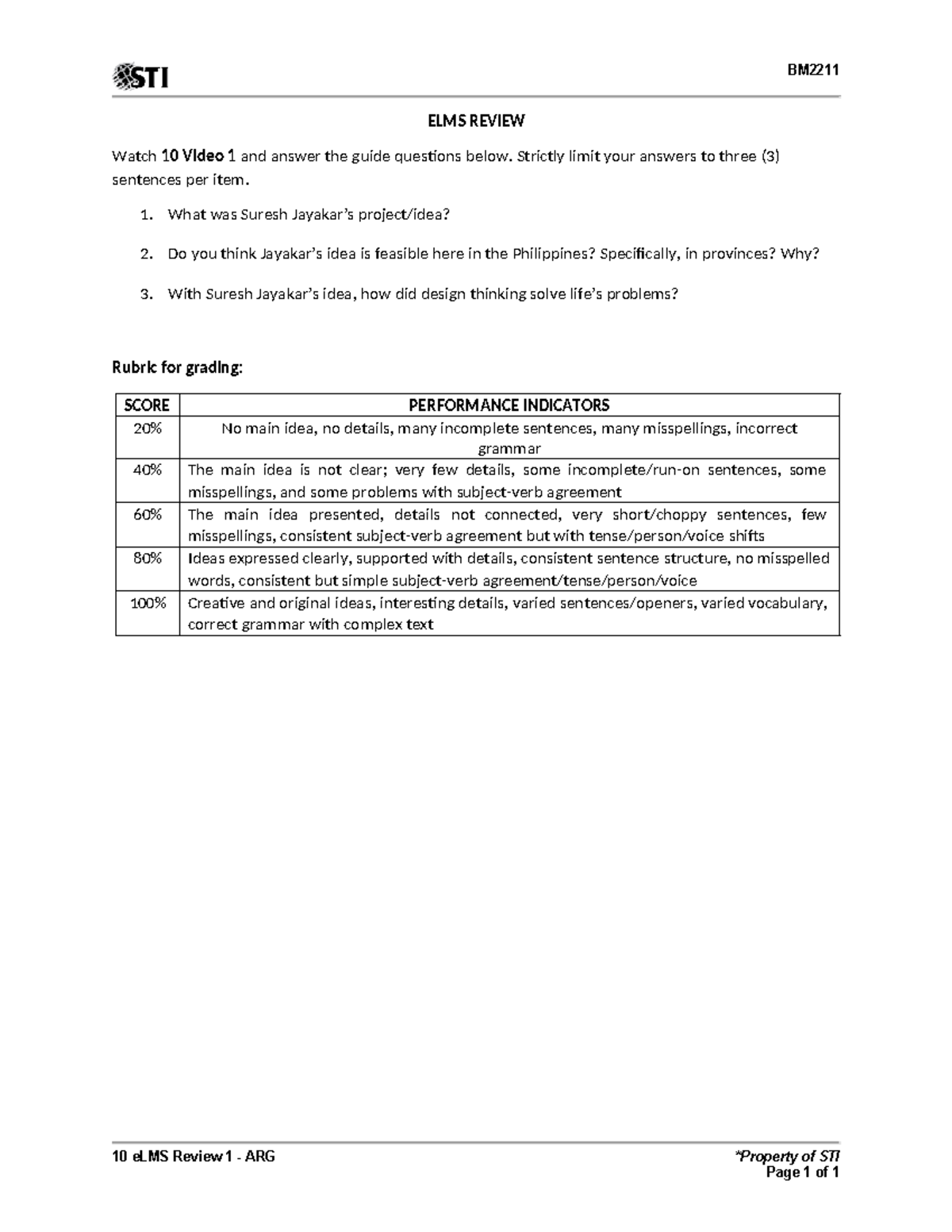 STI

BM2211

ELMS REVIEW

Watch 10 Video 1 and answer the guide questions below. Strictly limit your answers to three (3) sentences per item.

1. What was Suresh Jayakar's project/idea?

2. Do you think Jayakar's idea is feasible here in the Philippines? Specifically, in provinces? Why?

3. With Suresh Jayakar's idea, how did design thinking solve life's problems?

Rubric for grading:

| SCORE | PERFORMANCE INDICATORS |
|---|---|
| 20% | No main idea, no details, many incomplete sentences, many misspellings, incorrect grammar |
| 40% | The main idea is not clear; very few details, some incomplete/run-on sentences, some misspellings, and some problems with subject-verb agreement |
| 60% | The main idea presented, details not connected, very short/choppy sentences, few misspellings, consistent subject-verb agreement but with tense/person/voice shifts |
| 80% | Ideas expressed clearly, supported with details, consistent sentence structure, no misspelled words, consistent but simple subject-verb agreement/tense/person/voice |
| 100% | Creative and original ideas, interesting details, varied sentences/openers, varied vocabulary, correct grammar with complex text |

10 eLMS Review 1 - ARG

*Property of STI
Page 1 of 1